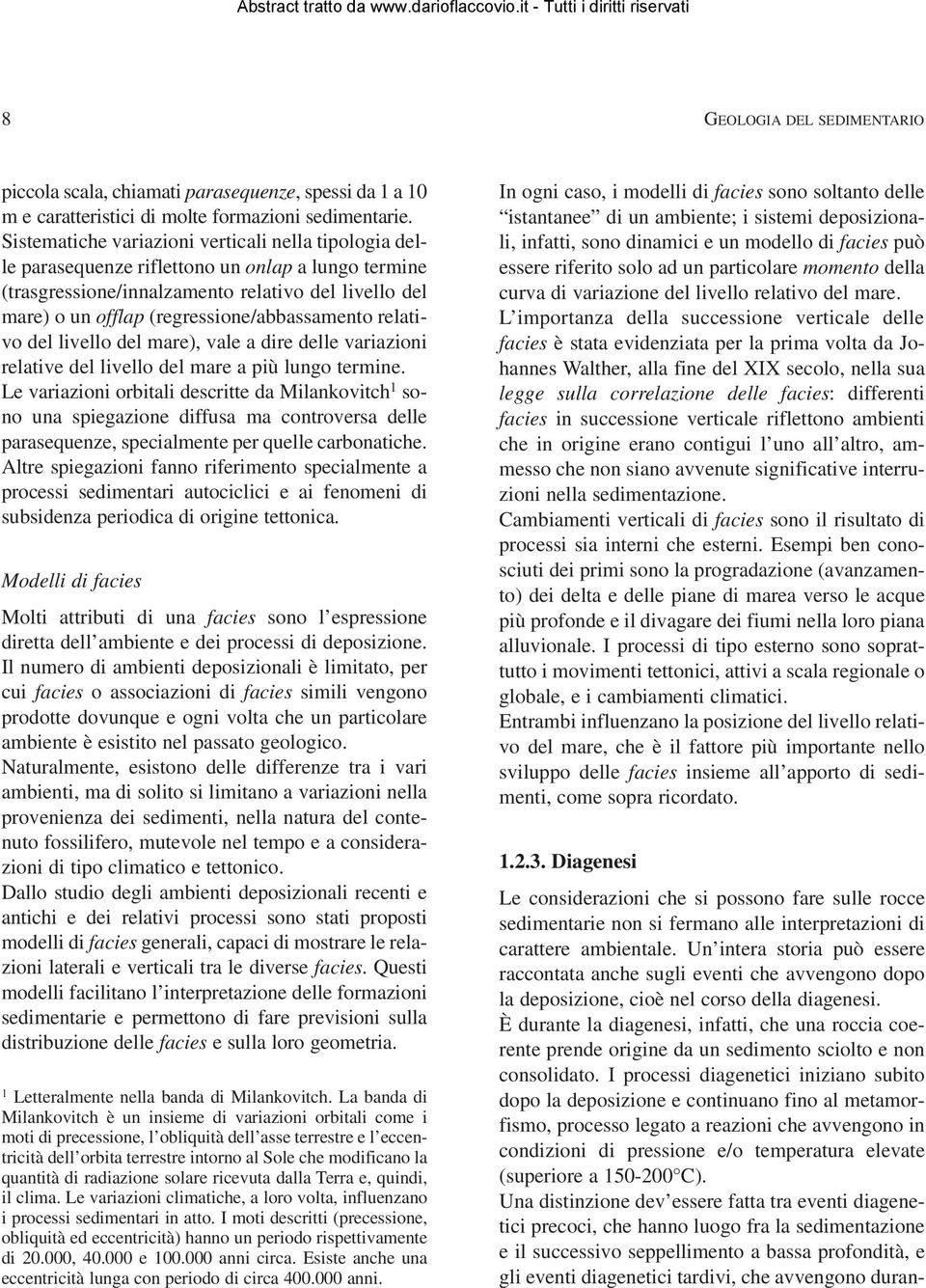 Abstract tratto da www.darioflaccovio.it - Tutti i diritti riservati

8

GEOLOGIA DEL SEDIMENTARIO

piccola scala, chiamati parasequenze, spessi da 1 a 10 m e caratteristici di molte formazioni sedimentarie. Sistematiche variazioni verticali nella tipologia delle parasequenze riflettono un onlap a lungo termine (trasgressione/innalzamento relativo del livello del mare) o un offlap (regressione/abbassamento relativo del livello del mare), vale a dire delle variazioni relative del livello del mare a più lungo termine. Le variazioni orbitali descritte da Milankovitch$^1$ sono una spiegazione diffusa ma controversa delle parasequenze, specialmente per quelle carbonatiche. Altre spiegazioni fanno riferimento specialmente a processi sedimentari autociclici e ai fenomeni di subsidenza periodica di origine tettonica.

Modelli di facies

Molti attributi di una facies sono l'espressione diretta dell'ambiente e dei processi di deposizione. Il numero di ambienti deposizionali è limitato, per cui facies o associazioni di facies simili vengono prodotte dovunque e ogni volta che un particolare ambiente è esistito nel passato geologico.
Naturalmente, esistono delle differenze tra i vari ambienti, ma di solito si limitano a variazioni nella provenienza dei sedimenti, nella natura del contenuto fossilifero, mutevole nel tempo e a considerazioni di tipo climatico e tettonico.
Dallo studio degli ambienti deposizionali recenti e antichi e dei relativi processi sono stati proposti modelli di facies generali, capaci di mostrare le relazioni laterali e verticali tra le diverse facies. Questi modelli facilitano l'interpretazione delle formazioni sedimentarie e permettono di fare previsioni sulla distribuzione delle facies e sulla loro geometria.

$^1$ Letteralmente nella banda di Milankovitch. La banda di Milankovitch è un insieme di variazioni orbitali come i moti di precessione, l'obliquità dell'asse terrestre e l'eccentricità dell'orbita terrestre intorno al Sole che modificano la quantità di radiazione solare ricevuta dalla Terra e, quindi, il clima. Le variazioni climatiche, a loro volta, influenzano i processi sedimentari in atto. I moti descritti (precessione, obliquità ed eccentricità) hanno un periodo rispettivamente di 20.000, 40.000 e 100.000 anni circa. Esiste anche una eccentricità lunga con periodo di circa 400.000 anni.

In ogni caso, i modelli di facies sono soltanto delle "istantanee" di un ambiente; i sistemi deposizionali, infatti, sono dinamici e un modello di facies può essere riferito solo ad un particolare momento della curva di variazione del livello relativo del mare.
L'importanza della successione verticale delle facies è stata evidenziata per la prima volta da Johannes Walther, alla fine del XIX secolo, nella sua legge sulla correlazione delle facies: differenti facies in successione verticale riflettono ambienti che in origine erano contigui l'uno all'altro, ammesso che non siano avvenute significative interruzioni nella sedimentazione.
Cambiamenti verticali di facies sono il risultato di processi sia interni che esterni. Esempi ben conosciuti dei primi sono la progradazione (avanzamento) dei delta e delle piane di marea verso le acque più profonde e il divagare dei fiumi nella loro piana alluvionale. I processi di tipo esterno sono soprattutto i movimenti tettonici, attivi a scala regionale o globale, e i cambiamenti climatici.
Entrambi influenzano la posizione del livello relativo del mare, che è il fattore più importante nello sviluppo delle facies insieme all'apporto di sedimenti, come sopra ricordato.

1.2.3. Diagenesi

Le considerazioni che si possono fare sulle rocce sedimentarie non si fermano alle interpretazioni di carattere ambientale. Un'intera storia può essere raccontata anche sugli eventi che avvengono dopo la deposizione, cioè nel corso della diagenesi.
È durante la diagenesi, infatti, che una roccia coerente prende origine da un sedimento sciolto e non consolidato. I processi diagenetici iniziano subito dopo la deposizione e continuano fino al metamorfismo, processo legato a reazioni che avvengono in condizioni di pressione e/o temperatura elevate (superiore a 150-200°C).
Una distinzione dev'essere fatta tra eventi diagenetici precoci, che hanno luogo fra la sedimentazione e il successivo seppellimento a bassa profondità, e gli eventi diagenetici tardivi, che avvengono duran-